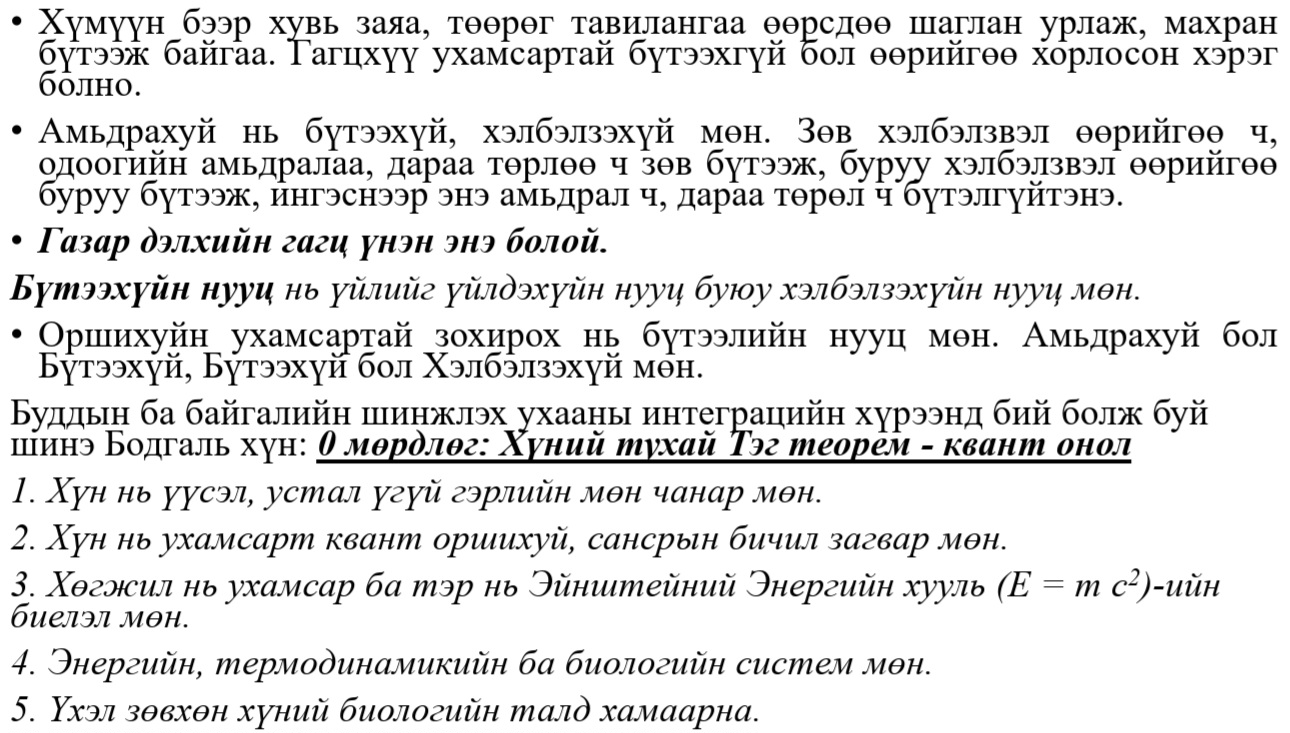 • Хүмүүн бээр хувь заяа, төөрөг тавилангаа өөрсдөө шаглан урлаж, махран бүтээж байгаа. Гагцхүү ухамсартай бүтээхгүй бол өөрийгөө хорлосон хэрэг болно.

• Амьдрахуй нь бүтээхүй, хэлбэлзэхүй мөн. Зөв хэлбэлзвэл өөрийгөө ч, одоогийн амьдралаа, дараа төрлөө ч зөв бүтээж, буруу хэлбэлзвэл өөрийгөө буруу бүтээж, ингэснээр энэ амьдрал ч, дараа төрөл ч бүтэлгүйтэнэ.

• Газар дэлхийн гагц үнэн энэ болой.

Бүтээхүйн нууц нь үйлийг үйлдэхүйн нууц буюу хэлбэлзэхүйн нууц мөн.

• Оршихуйн ухамсартай зохирох нь бүтээлийн нууц мөн. Амьдрахуй бол Бүтээхүй, Бүтээхүй бол Хэлбэлзэхүй мөн.

Буддын ба байгалийн шинжлэх ухааны интеграцийн хүрээнд бий болж буй шинэ Бодгаль хүн: 0 мөрдлөг: Хүний тухай Тэг теорем - квант онол

1. Хүн нь үүсэл, устал үгүй гэрлийн мөн чанар мөн.

2. Хүн нь ухамсарт квант оршихуй, сансрын бичил загвар мөн.

3. Хөгжил нь ухамсар ба тэр нь Эйнштейний Энергийн хууль ($E = m c^2$)-ийн биелэл мөн.

4. Энергийн, термодинамикийн ба биологийн систем мөн.

5. Үхэл зөвхөн хүний биологийн талд хамаарна.